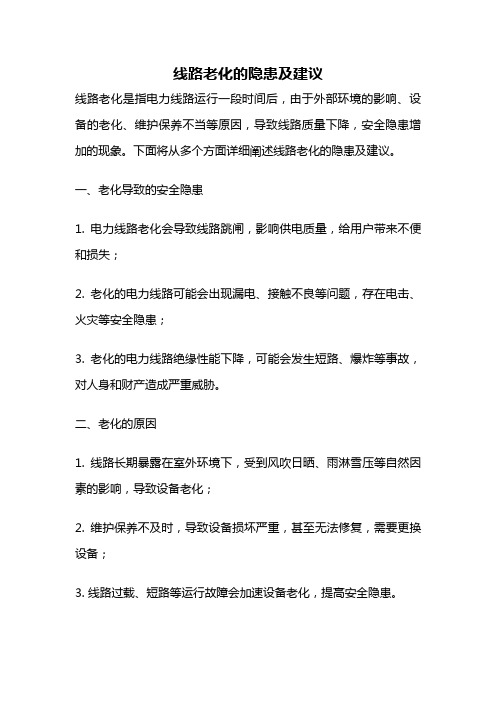 线路老化的隐患及建议

线路老化是指电力线路运行一段时间后，由于外部环境的影响、设备的老化、维护保养不当等原因，导致线路质量下降，安全隐患增加的现象。下面将从多个方面详细阐述线路老化的隐患及建议。

一、老化导致的安全隐患

1. 电力线路老化会导致线路跳闸，影响供电质量，给用户带来不便和损失；

2. 老化的电力线路可能会出现漏电、接触不良等问题，存在电击、火灾等安全隐患；

3. 老化的电力线路绝缘性能下降，可能会发生短路、爆炸等事故，对人身和财产造成严重威胁。

二、老化的原因

1. 线路长期暴露在室外环境下，受到风吹日晒、雨淋雪压等自然因素的影响，导致设备老化；

2. 维护保养不及时，导致设备损坏严重，甚至无法修复，需要更换设备；

3. 线路过载、短路等运行故障会加速设备老化，提高安全隐患。